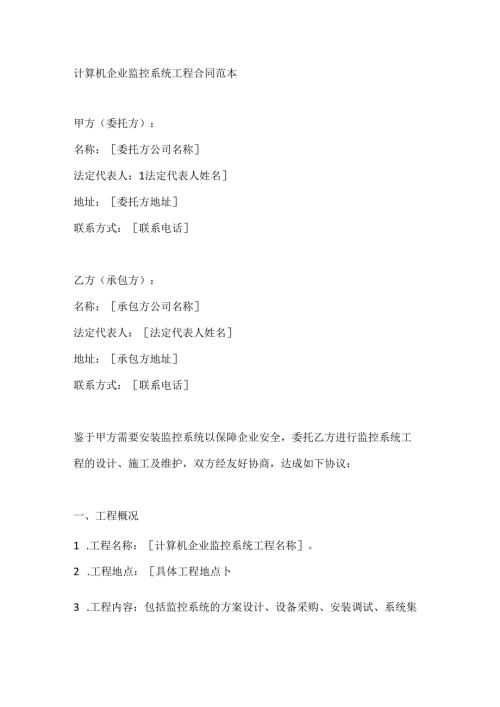 计算机企业监控系统工程合同范本

甲方（委托方）：

名称：［委托方公司名称］

法定代表人：1法定代表人姓名］

地址：［委托方地址］

联系方式：［联系电话］

乙方（承包方）：

名称：［承包方公司名称］

法定代表人：［法定代表人姓名］

地址：［承包方地址］

联系方式：［联系电话］

鉴于甲方需要安装监控系统以保障企业安全，委托乙方进行监控系统工程的设计、施工及维护，双方经友好协商，达成如下协议：

一、工程概况

1 .工程名称：［计算机企业监控系统工程名称］。

2 .工程地点：［具体工程地点卜

3 .工程内容：包括监控系统的方案设计、设备采购、安装调试、系统集